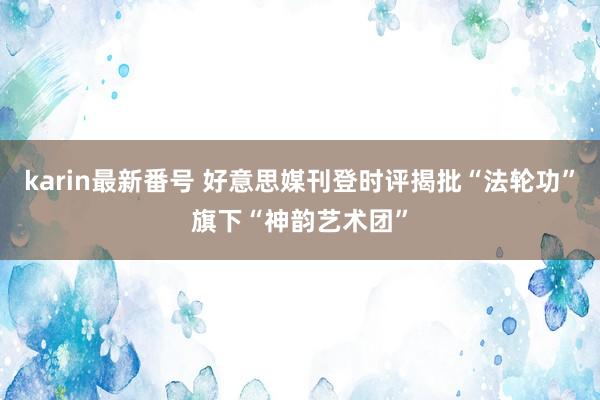 karin最新番号 好意思媒刊登时评揭批“法轮功”旗下“神韵艺术团”